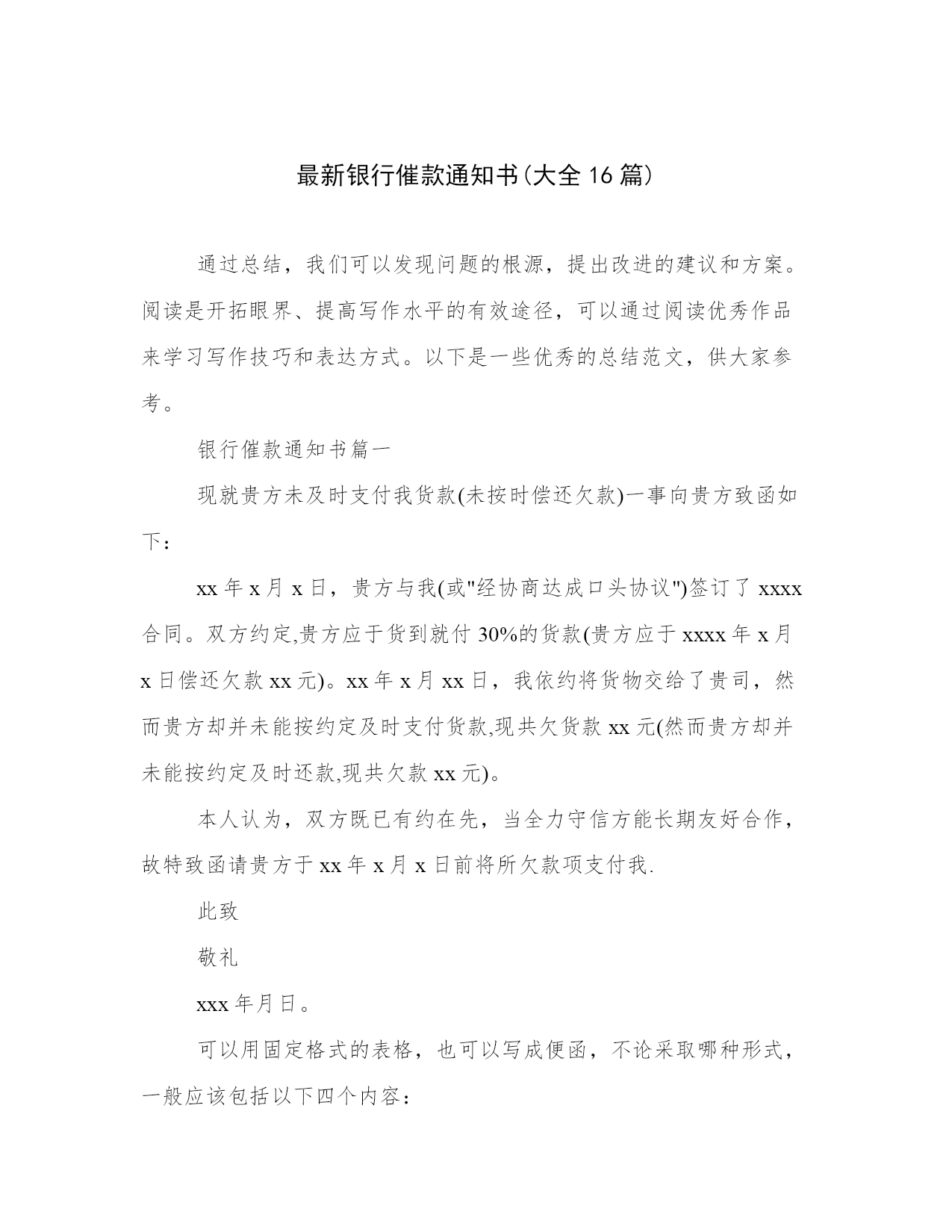 最新银行催款通知书(大全 16 篇)

通过总结，我们可以发现问题的根源，提出改进的建议和方案。阅读是开拓眼界、提高写作水平的有效途径，可以通过阅读优秀作品来学习写作技巧和表达方式。以下是一些优秀的总结范文，供大家参考。

银行催款通知书篇一

现就贵方未及时支付我货款(未按时偿还欠款)一事向贵方致函如下：

xx 年 x 月 x 日，贵方与我(或"经协商达成口头协议")签订了 xxxx 合同。双方约定,贵方应于货到就付 30%的货款(贵方应于 xxxx 年 x 月 x 日偿还欠款 xx 元)。xx 年 x 月 xx 日，我依约将货物交给了贵司，然而贵方却并未能按约定及时支付货款,现共欠货款 xx 元(然而贵方却并未能按约定及时还款,现共欠款 xx 元)。

本人认为，双方既已有约在先，当全力守信方能长期友好合作，故特致函请贵方于 xx 年 x 月 x 日前将所欠款项支付我.

此致

敬礼

xxx 年月日。

可以用固定格式的表格，也可以写成便函，不论采取哪种形式，一般应该包括以下四个内容：